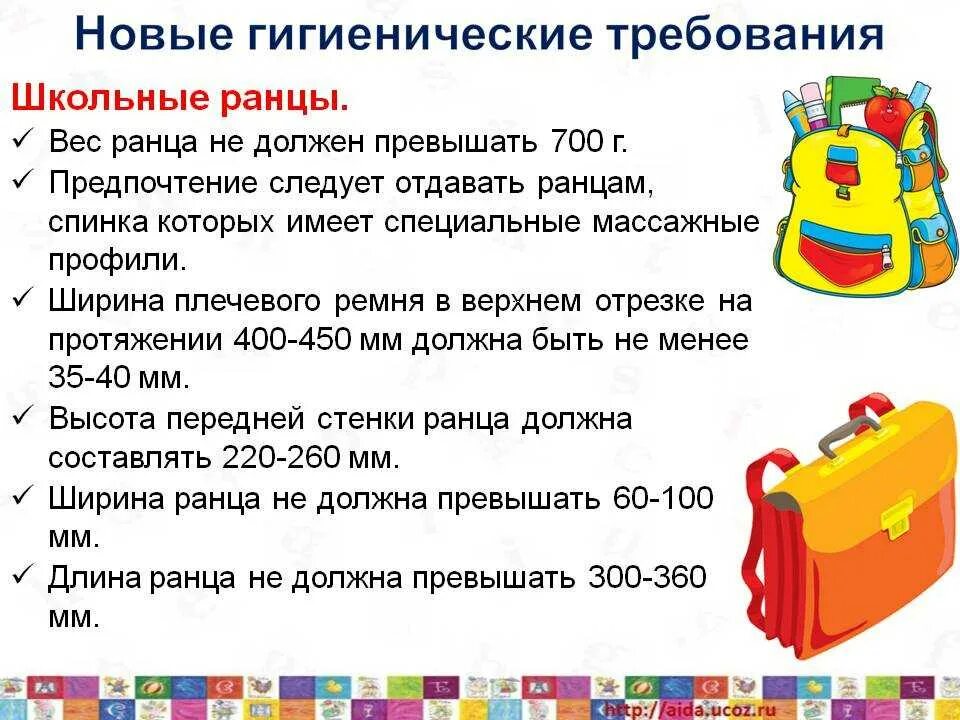 Новые гигиенические требования

Школьные ранцы.

✓ Вес ранца не должен превышать 700 г.

✓ Предпочтение следует отдавать ранцам, спинка которых имеет специальные массажные профили.

✓ Ширина плечевого ремня в верхнем отрезке на протяжении 400-450 мм должна быть не менее 35-40 мм.

✓ Высота передней стенки ранца должна составлять 220-260 мм.

✓ Ширина ранца не должна превышать 60-100 мм.

✓ Длина ранца не должна превышать 300-360 мм.

http://aida.ucoz.ru